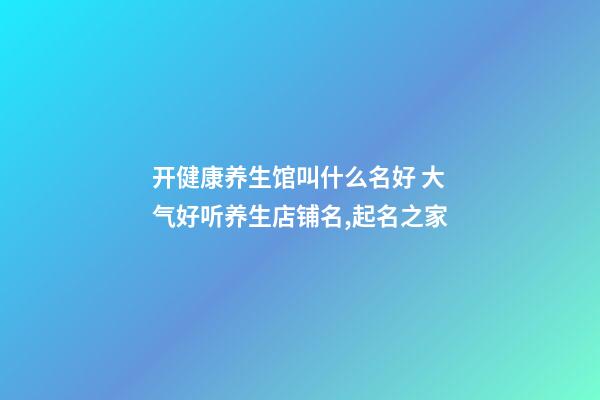 开健康养生馆叫什么名好 大气好听养生店铺名,起名之家